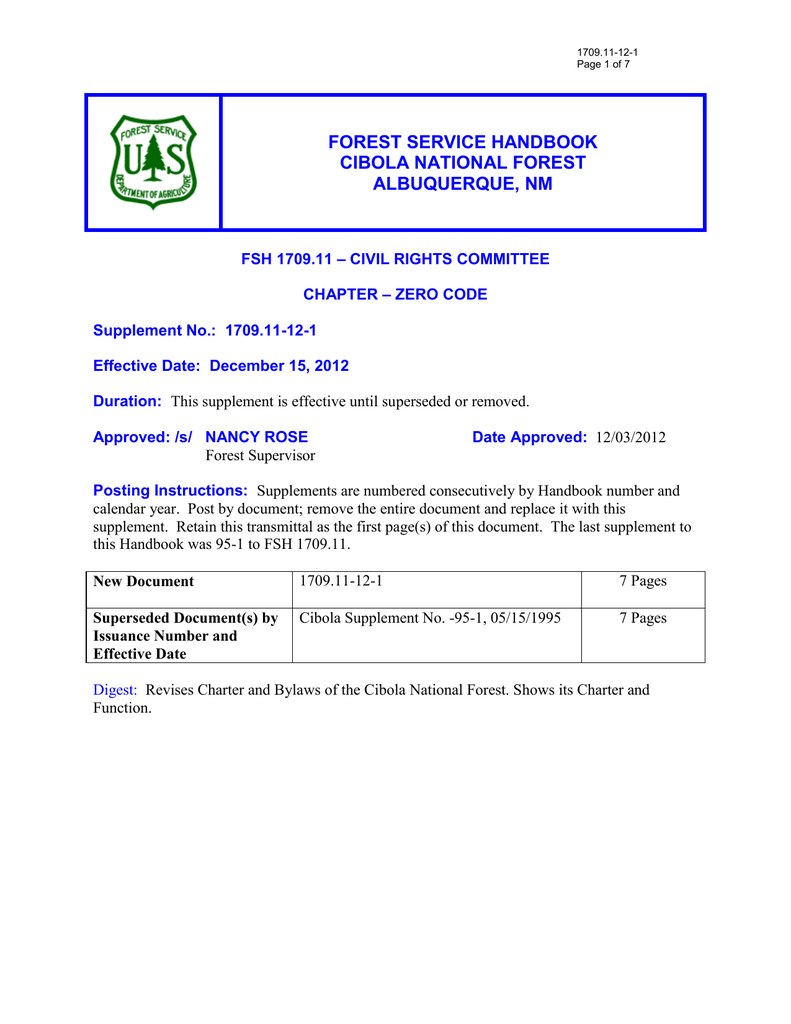 1709.11-12-1
Page 1 of 7

FOREST SERVICE
U S
DEPARTMENT OF AGRICULTURE

FOREST SERVICE HANDBOOK
CIBOLA NATIONAL FOREST
ALBUQUERQUE, NM

FSH 1709.11 – CIVIL RIGHTS COMMITTEE

CHAPTER – ZERO CODE

Supplement No.: 1709.11-12-1

Effective Date: December 15, 2012

Duration: This supplement is effective until superseded or removed.

Approved: /s/ NANCY ROSE
Forest Supervisor

Date Approved: 12/03/2012

Posting Instructions: Supplements are numbered consecutively by Handbook number and calendar year. Post by document; remove the entire document and replace it with this supplement. Retain this transmittal as the first page(s) of this document. The last supplement to this Handbook was 95-1 to FSH 1709.11.

| New Document | 1709.11-12-1 | 7 Pages |
|---|---|---|
| Superseded Document(s) by Issuance Number and Effective Date | Cibola Supplement No. -95-1, 05/15/1995 | 7 Pages |

Digest: Revises Charter and Bylaws of the Cibola National Forest. Shows its Charter and Function.